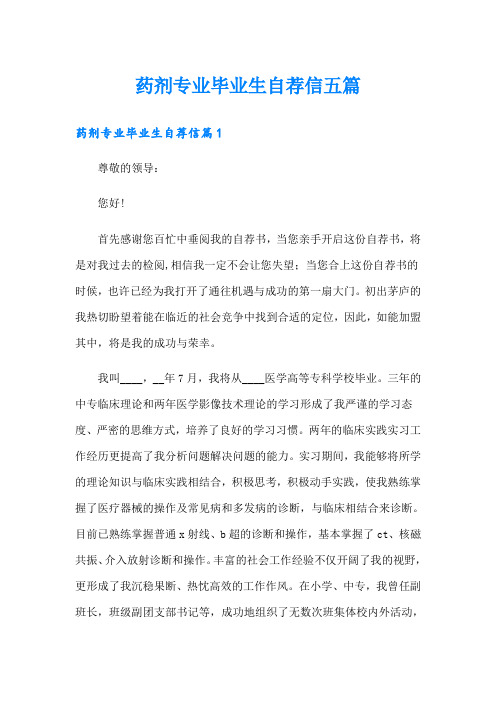 药剂专业毕业生自荐信五篇

药剂专业毕业生自荐信篇1

尊敬的领导：

您好!

首先感谢您百忙中垂阅我的自荐书，当您亲手开启这份自荐书，将是对我过去的检阅，相信我一定不会让您失望；当您合上这份自荐书的时候，也许已经为我打开了通往机遇与成功的第一扇大门。初出茅庐的我热切盼望着能在临近的社会竞争中找到合适的定位，因此，如能加盟其中，将是我的成功与荣幸。

我叫____，__年7月，我将从____医学高等专科学校毕业。三年的中专临床理论和两年医学影像技术理论的学习形成了我严谨的学习态度、严密的思维方式，培养了良好的学习习惯。两年的临床实践实习工作经历更提高了我分析问题解决问题的能力。实习期间，我能够将所学的理论知识与临床实践相结合，积极思考，积极动手实践，使我熟练掌握了医疗器械的操作及常见病和多发病的诊断，与临床相结合来诊断。目前已熟练掌握普通x射线、b超的诊断和操作，基本掌握了ct、核磁共振、介入放射诊断和操作。丰富的社会工作经验不仅开阔了我的视野，更形成了我沉稳果断、热忱高效的工作作风。在小学、中专，我曾任副班长，班级副团支部书记等，成功地组织了无数次班集体校内外活动，